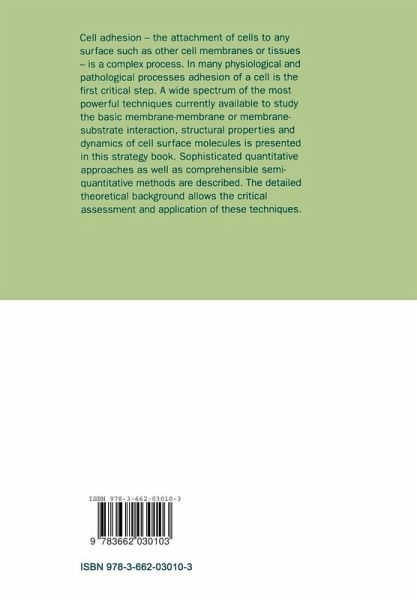 Cell adhesion – the attachment of cells to any surface such as other cell membranes or tissues – is a complex process. In many physiological and pathological processes adhesion of a cell is the first critical step. A wide spectrum of the most powerful techniques currently available to study the basic membrane-membrane or membrane-substrate interaction, structural properties and dynamics of cell surface molecules is presented in this strategy book. Sophisticated quantitative approaches as well as comprehensible semi-quantitative methods are described. The detailed theoretical background allows the critical assessment and application of these techniques.

ISBN 978-3-662-03010-3

9 783662 030103

ISBN 978-3-662-03010-3